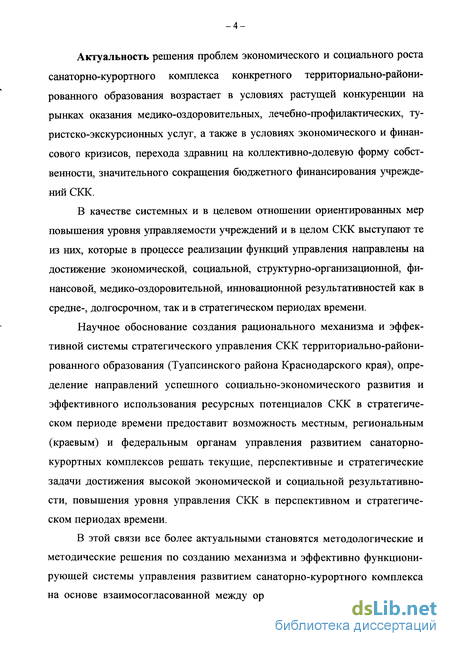 – 4 –

Актуальность решения проблем экономического и социального роста санаторно-курортного комплекса конкретного территориально-районированного образования возрастает в условиях растущей конкуренции на рынках оказания медико-оздоровительных, лечебно-профилактических, туристско-экскурсионных услуг, а также в условиях экономического и финансового кризисов, перехода здравниц на коллективно-долевую форму собственности, значительного сокращения бюджетного финансирования учреждений СКК.

В качестве системных и в целевом отношении ориентированных мер повышения уровня управляемости учреждений и в целом СКК выступают те из них, которые в процессе реализации функций управления направлены на достижение экономической, социальной, структурно-организационной, финансовой, медико-оздоровительной, инновационной результативностей как в средне-, долгосрочном, так и в стратегическом периодах времени.

Научное обоснование создания рационального механизма и эффективной системы стратегического управления СКК территориально-районированного образования (Туапсинского района Краснодарского края), определение направлений успешного социально-экономического развития и эффективного использования ресурсных потенциалов СКК в стратегическом периоде времени предоставит возможность местным, региональным (краевым) и федеральным органам управления развитием санаторно-курортных комплексов решать текущие, перспективные и стратегические задачи достижения высокой экономической и социальной результативности, повышения уровня управления СКК в перспективном и стратегическом периодах времени.

В этой связи все более актуальными становятся методологические и методические решения по созданию механизма и эффективно функционирующей системы управления развитием санаторно-курортного комплекса на основе взаимосогласованной между ор

dsLib.net
библиотека диссертаций